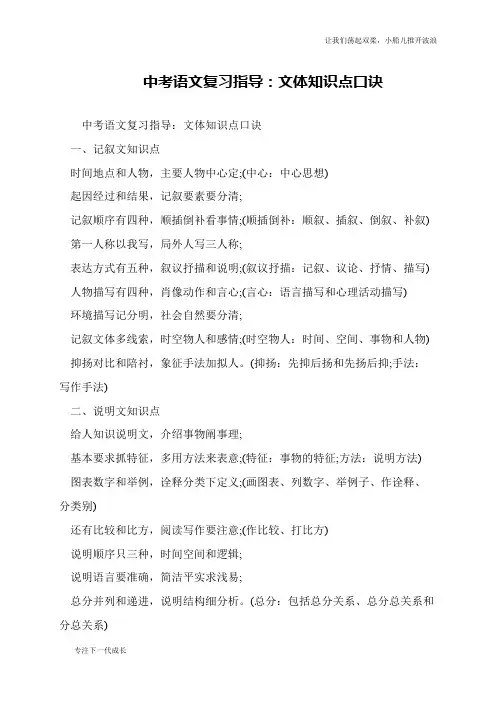 让我们荡起双桨，小船儿推开波浪

中考语文复习指导：文体知识点口诀

中考语文复习指导：文体知识点口诀

一、记叙文知识点

时间地点和人物，主要人物中心定;(中心：中心思想)

起因经过和结果，记叙要素要分清;

记叙顺序有四种，顺插倒补看事情;(顺插倒补：顺叙、插叙、倒叙、补叙)

第一人称以我写，局外人写三人称;

表达方式有五种，叙议抒描和说明;(叙议抒描：记叙、议论、抒情、描写)

人物描写有四种，肖像动作和言心;(言心：语言描写和心理活动描写)

环境描写记分明，社会自然要分清;

记叙文体多线索，时空物人和感情;(时空物人：时间、空间、事物和人物)

抑扬对比和陪衬，象征手法加拟人。(抑扬：先抑后扬和先扬后抑;手法：写作手法)

二、说明文知识点

给人知识说明文，介绍事物阐事理;

基本要求抓特征，多用方法来表意;(特征：事物的特征;方法：说明方法)

图表数字和举例，诠释分类下定义;(画图表、列数字、举例子、作诠释、分类别)

还有比较和比方，阅读写作要注意;(作比较、打比方)

说明顺序只三种，时间空间和逻辑;

说明语言要准确，简洁平实求浅易;

总分并列和递进，说明结构细分析。(总分：包括总分关系、总分总关系和分总关系)

专注下一代成长